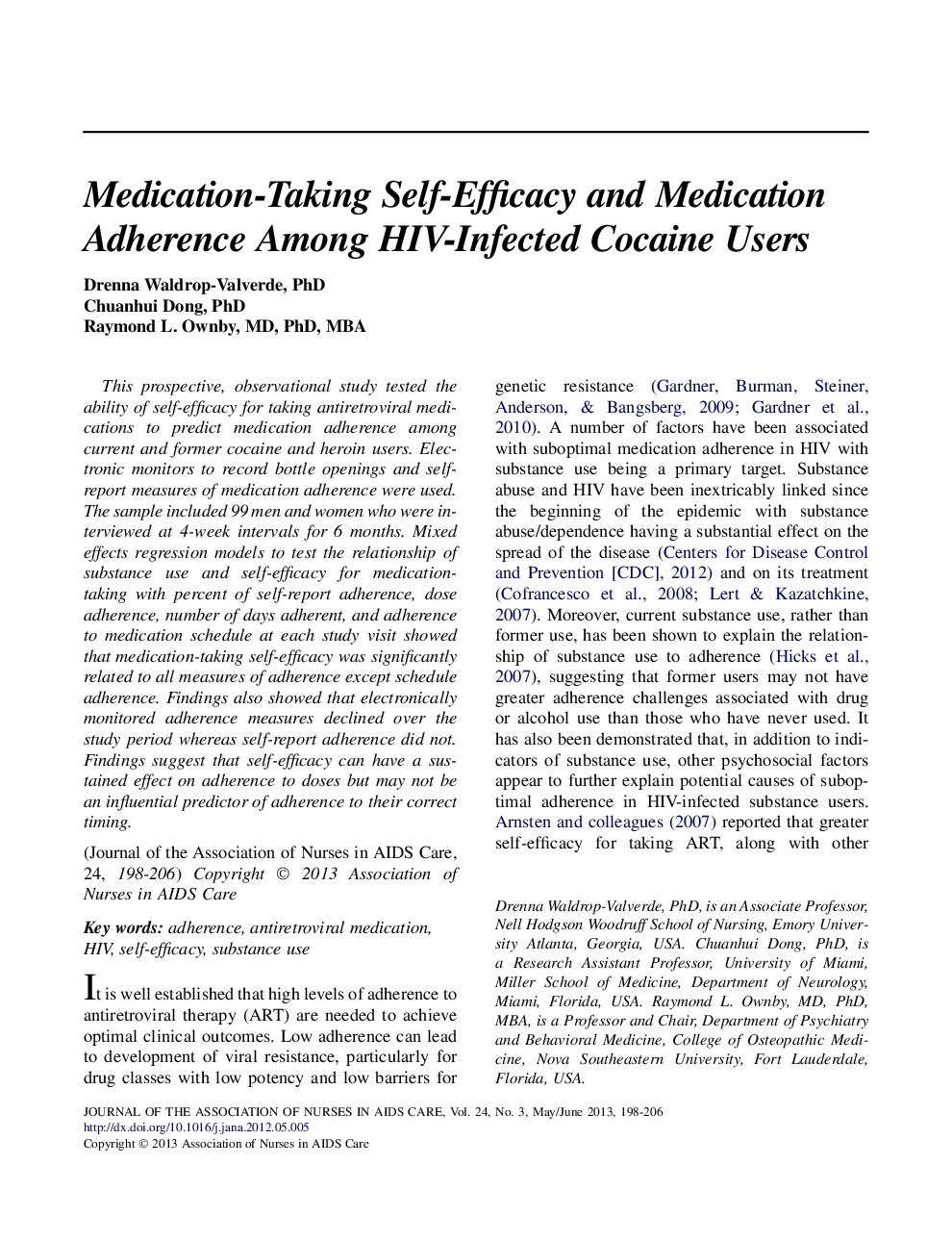 Medication-Taking Self-Efficacy and Medication Adherence Among HIV-Infected Cocaine Users

Drenna Waldrop-Valverde, PhD
Chuanhui Dong, PhD
Raymond L. Ownby, MD, PhD, MBA

This prospective, observational study tested the ability of self-efficacy for taking antiretroviral medications to predict medication adherence among current and former cocaine and heroin users. Electronic monitors to record bottle openings and self-report measures of medication adherence were used. The sample included 99 men and women who were interviewed at 4-week intervals for 6 months. Mixed effects regression models to test the relationship of substance use and self-efficacy for medication-taking with percent of self-report adherence, dose adherence, number of days adherent, and adherence to medication schedule at each study visit showed that medication-taking self-efficacy was significantly related to all measures of adherence except schedule adherence. Findings also showed that electronically monitored adherence measures declined over the study period whereas self-report adherence did not. Findings suggest that self-efficacy can have a sustained effect on adherence to doses but may not be an influential predictor of adherence to their correct timing.

(Journal of the Association of Nurses in AIDS Care, 24, 198-206) Copyright © 2013 Association of Nurses in AIDS Care

Key words: adherence, antiretroviral medication, HIV, self-efficacy, substance use

It is well established that high levels of adherence to antiretroviral therapy (ART) are needed to achieve optimal clinical outcomes. Low adherence can lead to development of viral resistance, particularly for drug classes with low potency and low barriers for genetic resistance (Gardner, Burman, Steiner, Anderson, & Bangsberg, 2009; Gardner et al., 2010). A number of factors have been associated with suboptimal medication adherence in HIV with substance use being a primary target. Substance abuse and HIV have been inextricably linked since the beginning of the epidemic with substance abuse/dependence having a substantial effect on the spread of the disease (Centers for Disease Control and Prevention [CDC], 2012) and on its treatment (Cofrancesco et al., 2008; Lert & Kazatchkine, 2007). Moreover, current substance use, rather than former use, has been shown to explain the relationship of substance use to adherence (Hicks et al., 2007), suggesting that former users may not have greater adherence challenges associated with drug or alcohol use than those who have never used. It has also been demonstrated that, in addition to indicators of substance use, other psychosocial factors appear to further explain potential causes of suboptimal adherence in HIV-infected substance users. Arnsten and colleagues (2007) reported that greater self-efficacy for taking ART, along with other

Drenna Waldrop-Valverde, PhD, is an Associate Professor, Nell Hodgson Woodruff School of Nursing, Emory University Atlanta, Georgia, USA. Chuanhui Dong, PhD, is a Research Assistant Professor, University of Miami, Miller School of Medicine, Department of Neurology, Miami, Florida, USA. Raymond L. Ownby, MD, PhD, MBA, is a Professor and Chair, Department of Psychiatry and Behavioral Medicine, College of Osteopathic Medicine, Nova Southeastern University, Fort Lauderdale, Florida, USA.

JOURNAL OF THE ASSOCIATION OF NURSES IN AIDS CARE, Vol. 24, No. 3, May/June 2013, 198-206
http://dx.doi.org/10.1016/j.jana.2012.05.005
Copyright © 2013 Association of Nurses in AIDS Care